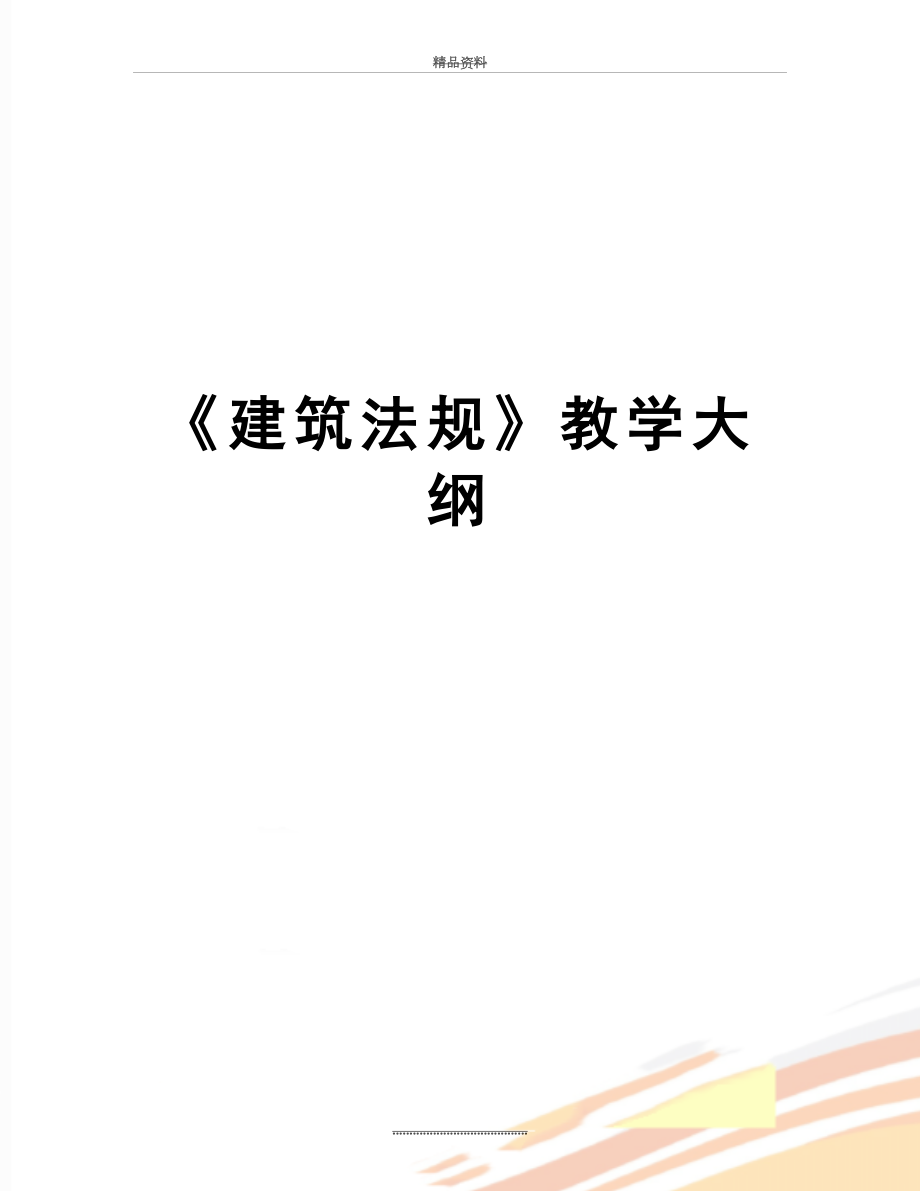 精品资料

《建筑法规》教学大纲